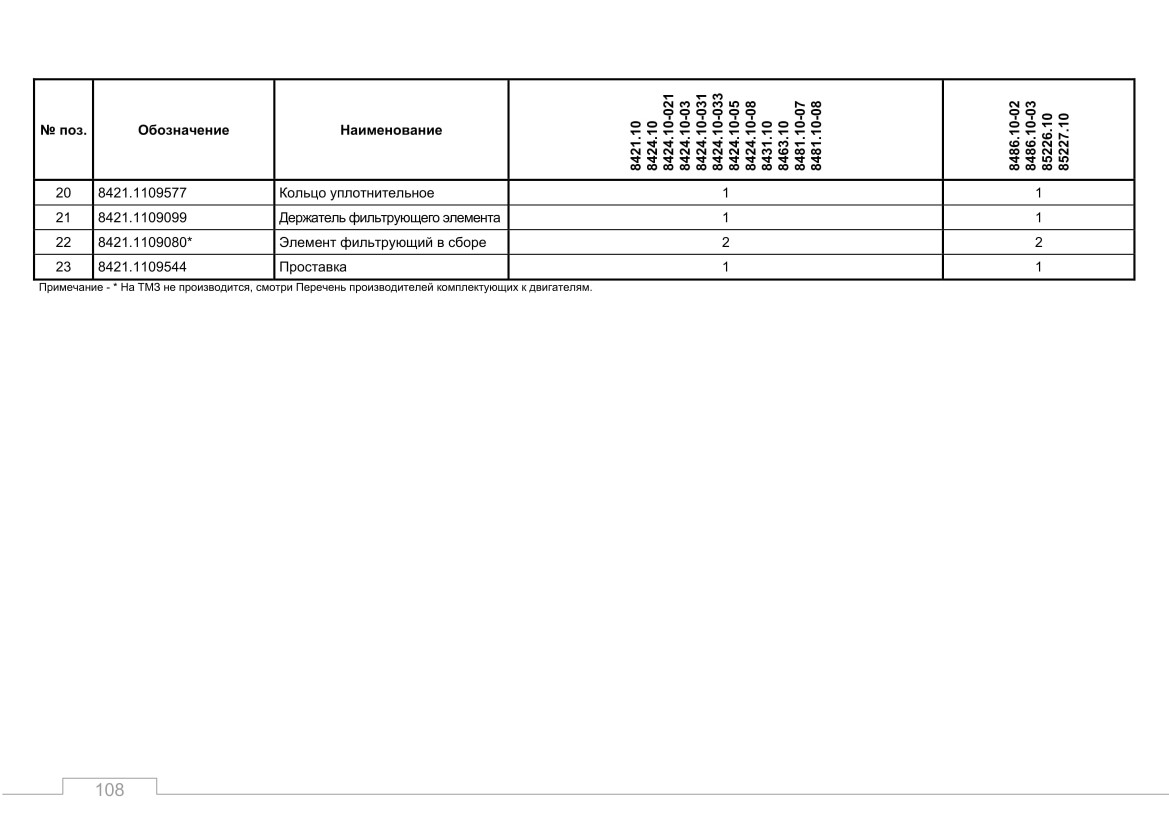 | № поз. | Обозначение | Наименование | 8421.10 8424.10 8424.10-021 8424.10-03 8424.10-031 8424.10-033 8424.10-05 8424.10-08 8431.10 8463.10 8481.10-07 8481.10-08 | 8486.10-02 8486.10-03 85226.10 85227.10 |
|---|---|---|---|---|
| 20 | 8421.1109577 | Кольцо уплотнительное | 1 | 1 |
| 21 | 8421.1109099 | Держатель фильтрующего элемента | 1 | 1 |
| 22 | 8421.1109080* | Элемент фильтрующий в сборе | 2 | 2 |
| 23 | 8421.1109544 | Проставка | 1 | 1 |

Примечание - * На ТМЗ не производится, смотри Перечень производителей комплектующих к двигателям.

108